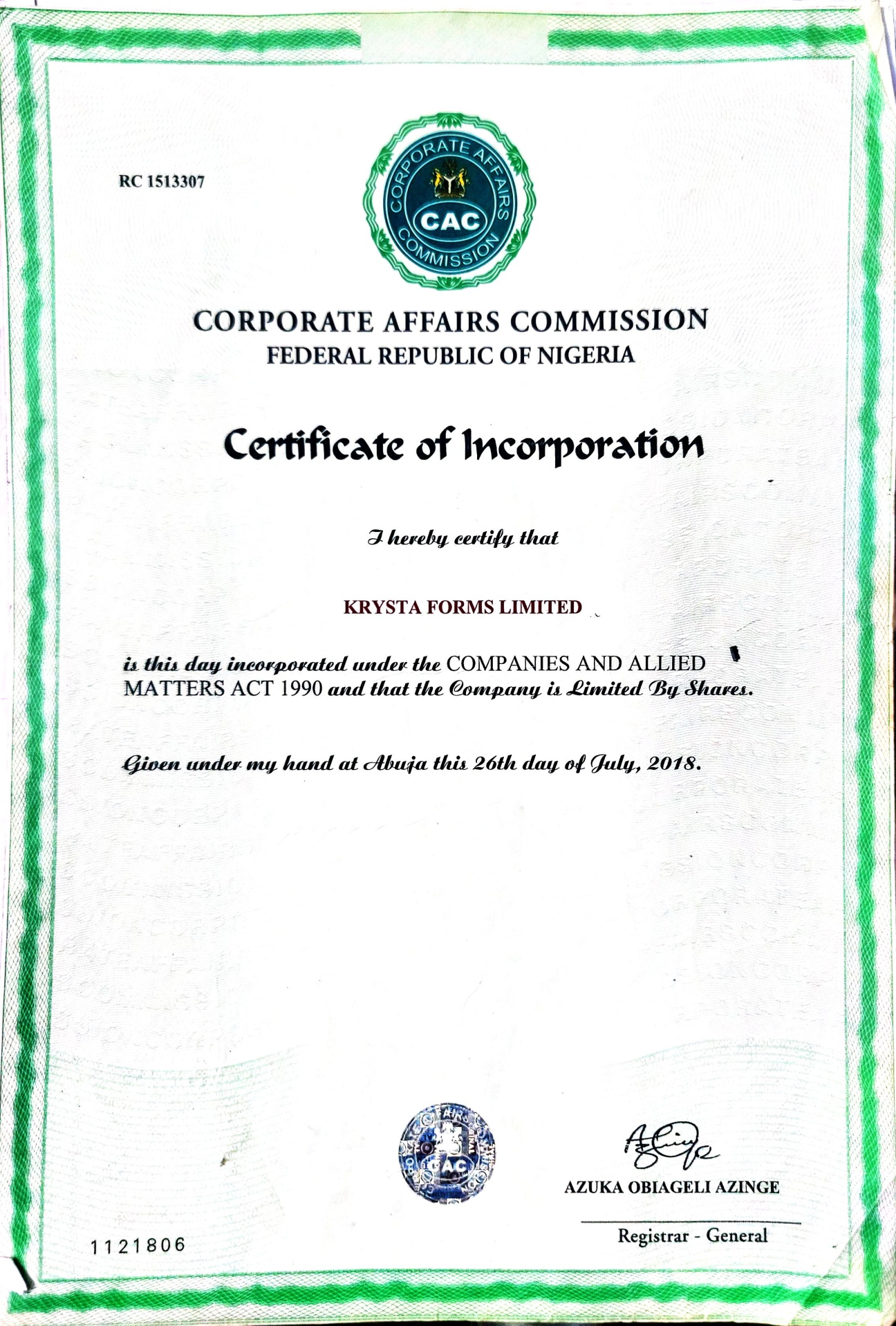 RC 1513307

CORPORATE AFFAIRS COMMISSION
CAC

CORPORATE AFFAIRS COMMISSION
FEDERAL REPUBLIC OF NIGERIA

Certificate of Incorporation

I hereby certify that

KRYSTA FORMS LIMITED

is this day incorporated under the COMPANIES AND ALLIED MATTERS ACT 1990 and that the Company is Limited By Shares.

Given under my hand at Abuja this 26th day of July, 2018.

CAC

AZUKA OBIAGELI AZINGE

Registrar - General

1121806